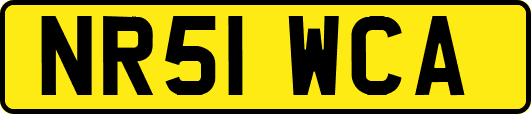 NR51 WCA